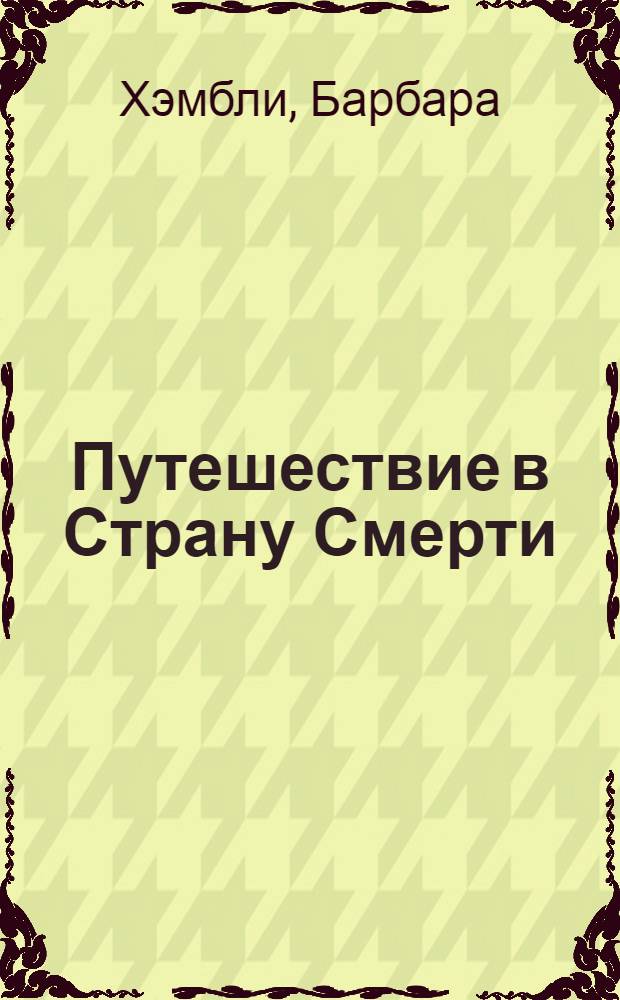 Хэмбли, Барбара

Путешествие в Страну Смерти